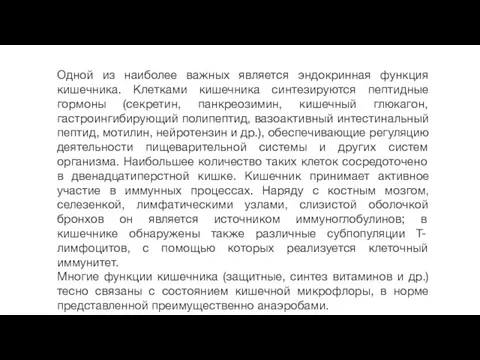 Одной из наиболее важных является эндокринная функция кишечника. Клетками кишечника синтезируются пептидные гормоны (секретин, панкреозимин, кишечный глюкагон, гастроингибирующий полипептид, вазоактивный интестинальный пептид, мотилин, нейротензин и др.), обеспечивающие регуляцию деятельности пищеварительной системы и других систем организма. Наибольшее количество таких клеток сосредоточено в двенадцатиперстной кишке. Кишечник принимает активное участие в иммунных процессах. Наряду с костным мозгом, селезенкой, лимфатическими узлами, слизистой оболочкой бронхов он является источником иммуноглобулинов; в кишечнике обнаружены также различные субпопуляции Т-лимфоцитов, с помощью которых реализуется клеточный иммунитет.
Многие функции кишечника (защитные, синтез витаминов и др.) тесно связаны с состоянием кишечной микрофлоры, в норме представленной преимущественно анаэробами.